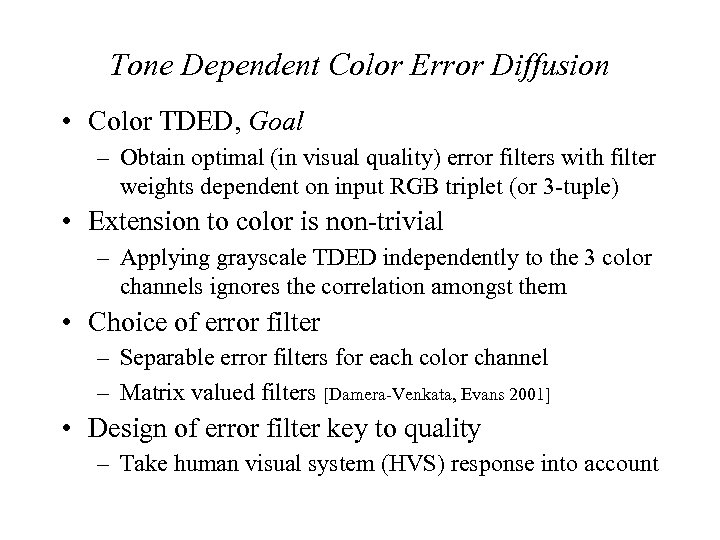 Tone Dependent Color Error Diffusion

• Color TDED, Goal
– Obtain optimal (in visual quality) error filters with filter weights dependent on input RGB triplet (or 3-tuple)

• Extension to color is non-trivial
– Applying grayscale TDED independently to the 3 color channels ignores the correlation amongst them

• Choice of error filter
– Separable error filters for each color channel
– Matrix valued filters [Damera-Venkata, Evans 2001]

• Design of error filter key to quality
– Take human visual system (HVS) response into account